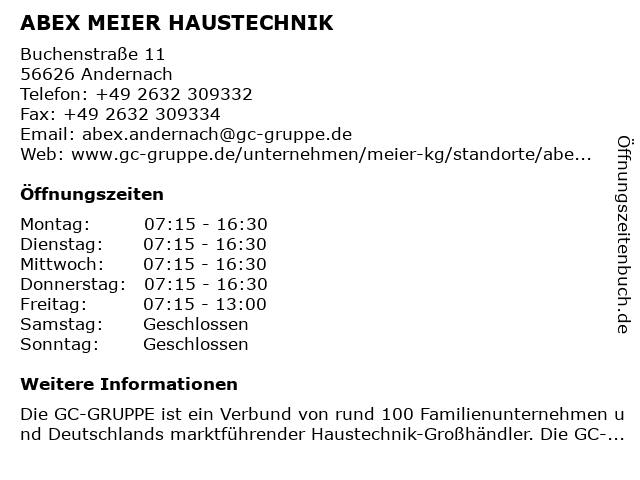 ABEX MEIER HAUSTECHNIK

Buchenstraße 11
56626 Andernach
Telefon: +49 2632 309332
Fax: +49 2632 309334
Email: abex.andernach@gc-gruppe.de
Web: www.gc-gruppe.de/unternehmen/meier-kg/standorte/abe...

Öffnungszeiten

| Montag: | 07:15 - 16:30 |
|---|---|
| Dienstag: | 07:15 - 16:30 |
| Mittwoch: | 07:15 - 16:30 |
| Donnerstag: | 07:15 - 16:30 |
| Freitag: | 07:15 - 13:00 |
| Samstag: | Geschlossen |
| Sonntag: | Geschlossen |

Weitere Informationen

Die GC-GRUPPE ist ein Verbund von rund 100 Familienunternehmen und Deutschlands marktführender Haustechnik-Großhändler. Die GC-...

Öffnungszeitenbuch.de